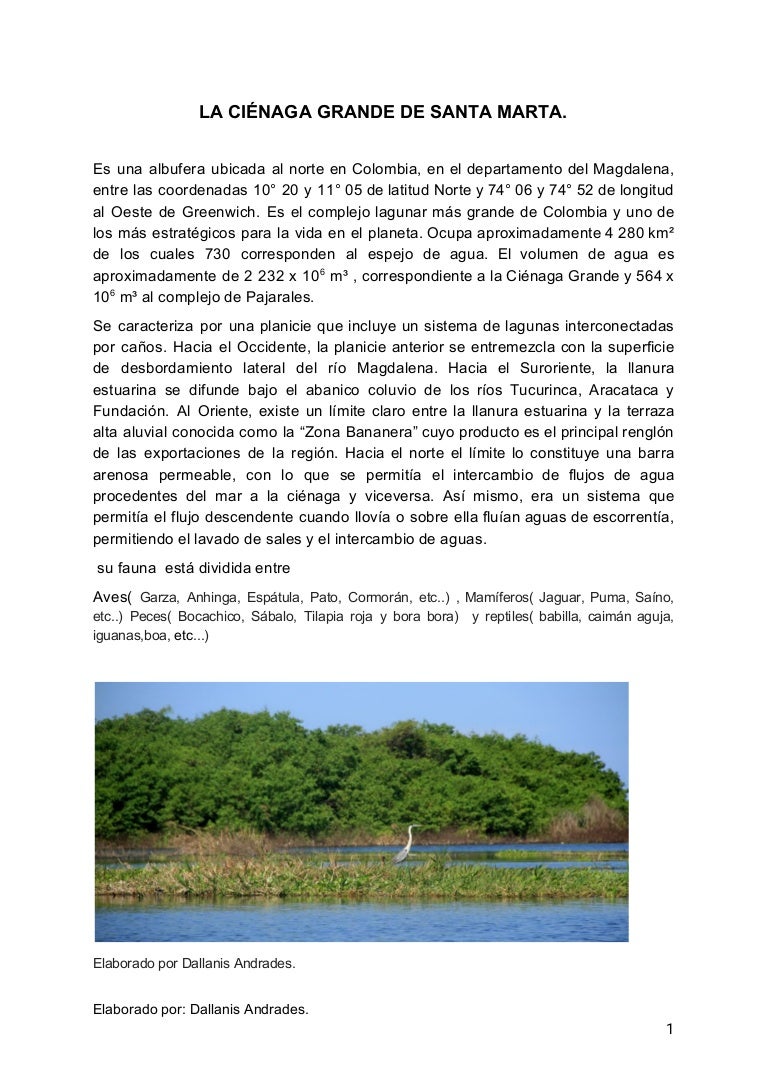 LA CIÉNAGA GRANDE DE SANTA MARTA.

Es una albufera ubicada al norte en Colombia, en el departamento del Magdalena, entre las coordenadas 10° 20 y 11° 05 de latitud Norte y 74° 06 y 74° 52 de longitud al Oeste de Greenwich. Es el complejo lagunar más grande de Colombia y uno de los más estratégicos para la vida en el planeta. Ocupa aproximadamente 4 280 km² de los cuales 730 corresponden al espejo de agua. El volumen de agua es aproximadamente de 2 232 x $10^6$ m³ , correspondiente a la Ciénaga Grande y 564 x $10^6$ m³ al complejo de Pajarales.

Se caracteriza por una planicie que incluye un sistema de lagunas interconectadas por caños. Hacia el Occidente, la planicie anterior se entremezcla con la superficie de desbordamiento lateral del río Magdalena. Hacia el Suroriente, la llanura estuarina se difunde bajo el abanico coluvio de los ríos Tucurinca, Aracataca y Fundación. Al Oriente, existe un límite claro entre la llanura estuarina y la terraza alta aluvial conocida como la "Zona Bananera" cuyo producto es el principal renglón de las exportaciones de la región. Hacia el norte el límite lo constituye una barra arenosa permeable, con lo que se permitía el intercambio de flujos de agua procedentes del mar a la ciénaga y viceversa. Así mismo, era un sistema que permitía el flujo descendente cuando llovía o sobre ella fluían aguas de escorrentía, permitiendo el lavado de sales y el intercambio de aguas.

su fauna está dividida entre

Aves( Garza, Anhinga, Espátula, Pato, Cormorán, etc..) , Mamíferos( Jaguar, Puma, Saíno, etc..) Peces( Bocachico, Sábalo, Tilapia roja y bora bora) y reptiles( babilla, caimán aguja, iguanas,boa, etc...)

Elaborado por Dallanis Andrades.

Elaborado por: Dallanis Andrades.

1